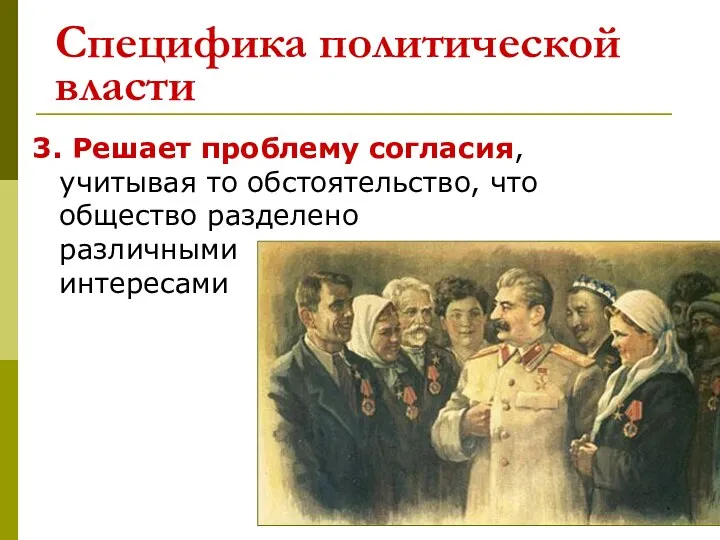 Специфика политической власти

3. Решает проблему согласия, учитывая то обстоятельство, что общество разделено различными интересами